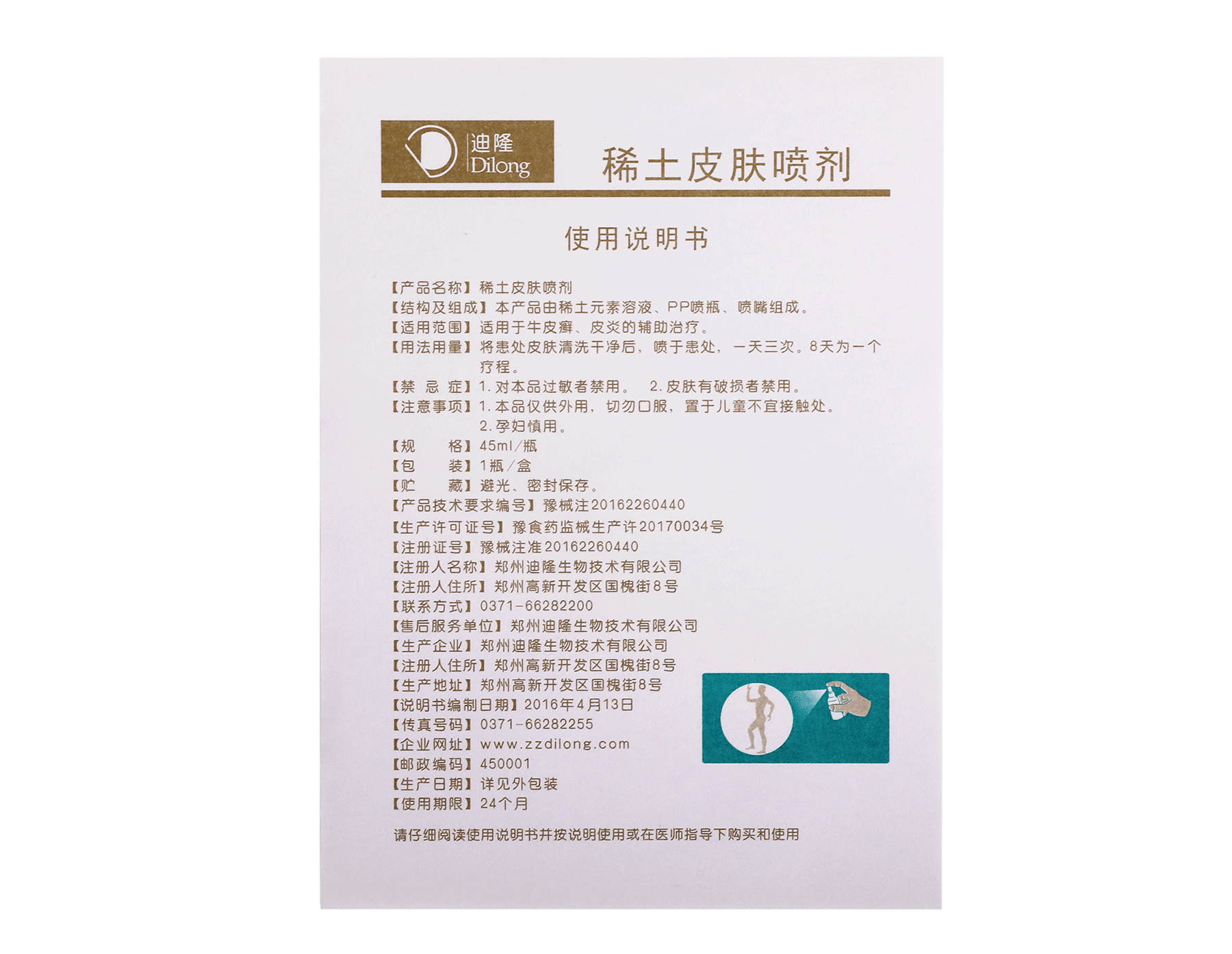 迪隆
Dilong

稀土皮肤喷剂

使用说明书

【产品名称】稀土皮肤喷剂
【结构及组成】本产品由稀土元素溶液、PP喷瓶、喷嘴组成。
【适用范围】适用于牛皮癣、皮炎的辅助治疗。
【用法用量】将患处皮肤清洗干净后，喷于患处，一天三次。8天为一个疗程。
【禁 忌 症】1.对本品过敏者禁用。 2.皮肤有破损者禁用。
【注意事项】1.本品仅供外用，切勿口服，置于儿童不宜接触处。
2.孕妇慎用。
【规 格】45ml/瓶
【包 装】1瓶/盒
【贮 藏】避光、密封保存。
【产品技术要求编号】豫械注20162260440
【生产许可证号】豫食药监械生产许20170034号
【注册证号】豫械注准20162260440
【注册人名称】郑州迪隆生物技术有限公司
【注册人住所】郑州高新开发区国槐街8号
【联系方式】0371-66282200
【售后服务单位】郑州迪隆生物技术有限公司
【生产企业】郑州迪隆生物技术有限公司
【注册人住所】郑州高新开发区国槐街8号
【生产地址】郑州高新开发区国槐街8号
【说明书编制日期】2016年4月13日
【传真号码】0371-66282255
【企业网址】www.zzdilong.com
【邮政编码】450001
【生产日期】详见外包装
【使用期限】24个月

请仔细阅读使用说明书并按说明使用或在医师指导下购买和使用